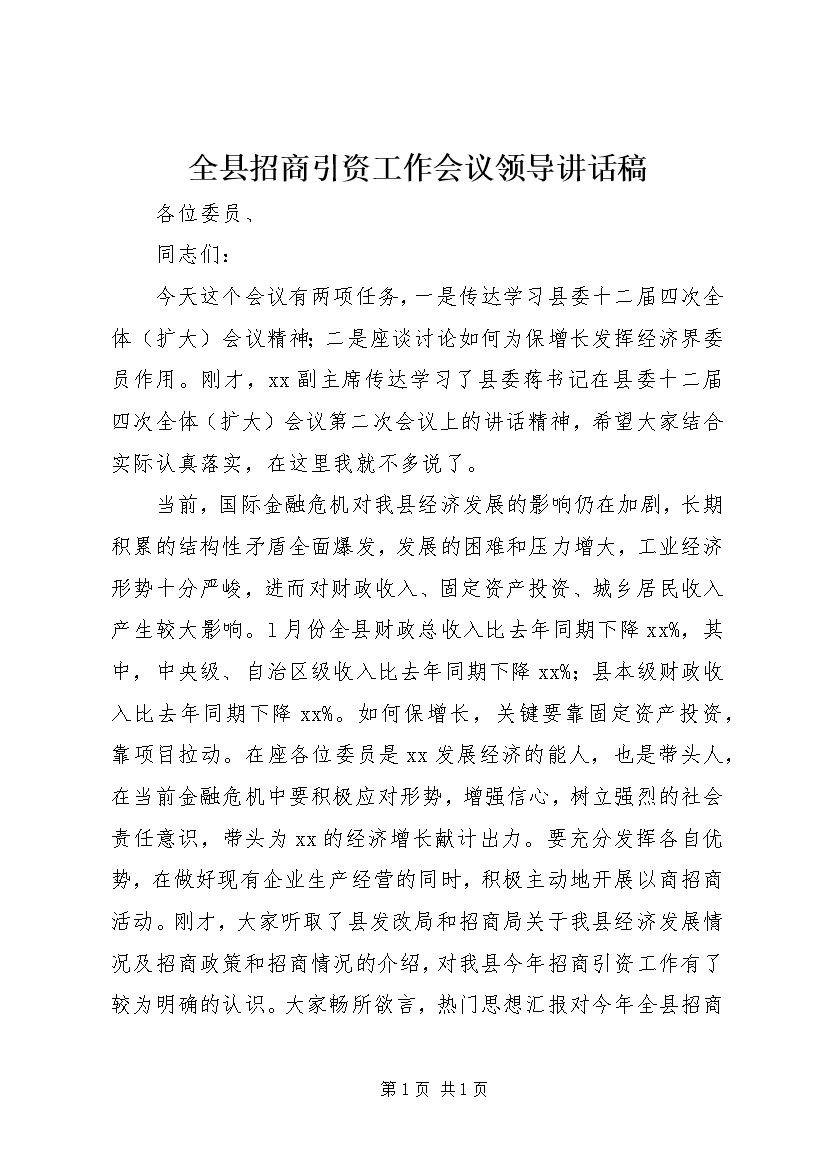 全县招商引资工作会议领导讲话稿

各位委员、

同志们：

今天这个会议有两项任务，一是传达学习县委十二届四次全体（扩大）会议精神；二是座谈讨论如何为保增长发挥经济界委员作用。刚才，xx副主席传达学习了县委蒋书记在县委十二届四次全体（扩大）会议第二次会议上的讲话精神，希望大家结合实际认真落实，在这里我就不多说了。

当前，国际金融危机对我县经济发展的影响仍在加剧，长期积累的结构性矛盾全面爆发，发展的困难和压力增大，工业经济形势十分严峻，进而对财政收入、固定资产投资、城乡居民收入产生较大影响。1月份全县财政总收入比去年同期下降xx%，其中，中央级、自治区级收入比去年同期下降xx%；县本级财政收入比去年同期下降xx%。如何保增长，关键要靠固定资产投资，靠项目拉动。在座各位委员是xx发展经济的能人，也是带头人，在当前金融危机中要积极应对形势，增强信心，树立强烈的社会责任意识，带头为xx的经济增长献计出力。要充分发挥各自优势，在做好现有企业生产经营的同时，积极主动地开展以商招商活动。刚才，大家听取了县发改局和招商局关于我县经济发展情况及招商政策和招商情况的介绍，对我县今年招商引资工作有了较为明确的认识。大家畅所欲言，热门思想汇报对今年全县招商

第1页 共1页